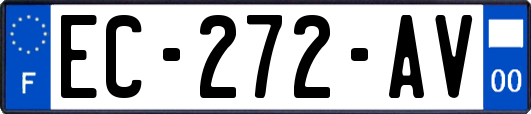 F
EC-272-AV
00